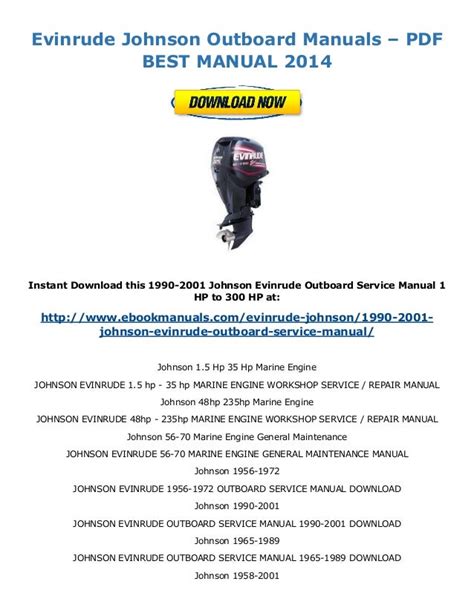 Evinrude Johnson Outboard Manuals – PDF BEST MANUAL 2014

DOWNLOAD NOW

EVINRUDE

Instant Download this 1990-2001 Johnson Evinrude Outboard Service Manual 1 HP to 300 HP at:

http://www.ebookmanuals.com/evinrude-johnson/1990-2001-johnson-evinrude-outboard-service-manual/

Johnson 1.5 Hp 35 Hp Marine Engine

JOHNSON EVINRUDE 1.5 hp - 35 hp MARINE ENGINE WORKSHOP SERVICE / REPAIR MANUAL

Johnson 48hp 235hp Marine Engine

JOHNSON EVINRUDE 48hp - 235hp MARINE ENGINE WORKSHOP SERVICE / REPAIR MANUAL

Johnson 56-70 Marine Engine General Maintenance

JOHNSON EVINRUDE 56-70 MARINE ENGINE GENERAL MAINTENANCE MANUAL

Johnson 1956-1972

JOHNSON EVINRUDE 1956-1972 OUTBOARD SERVICE MANUAL DOWNLOAD

Johnson 1990-2001

JOHNSON EVINRUDE OUTBOARD SERVICE MANUAL 1990-2001 DOWNLOAD

Johnson 1965-1989

JOHNSON EVINRUDE OUTBOARD SERVICE MANUAL 1965-1989 DOWNLOAD

Johnson 1958-2001